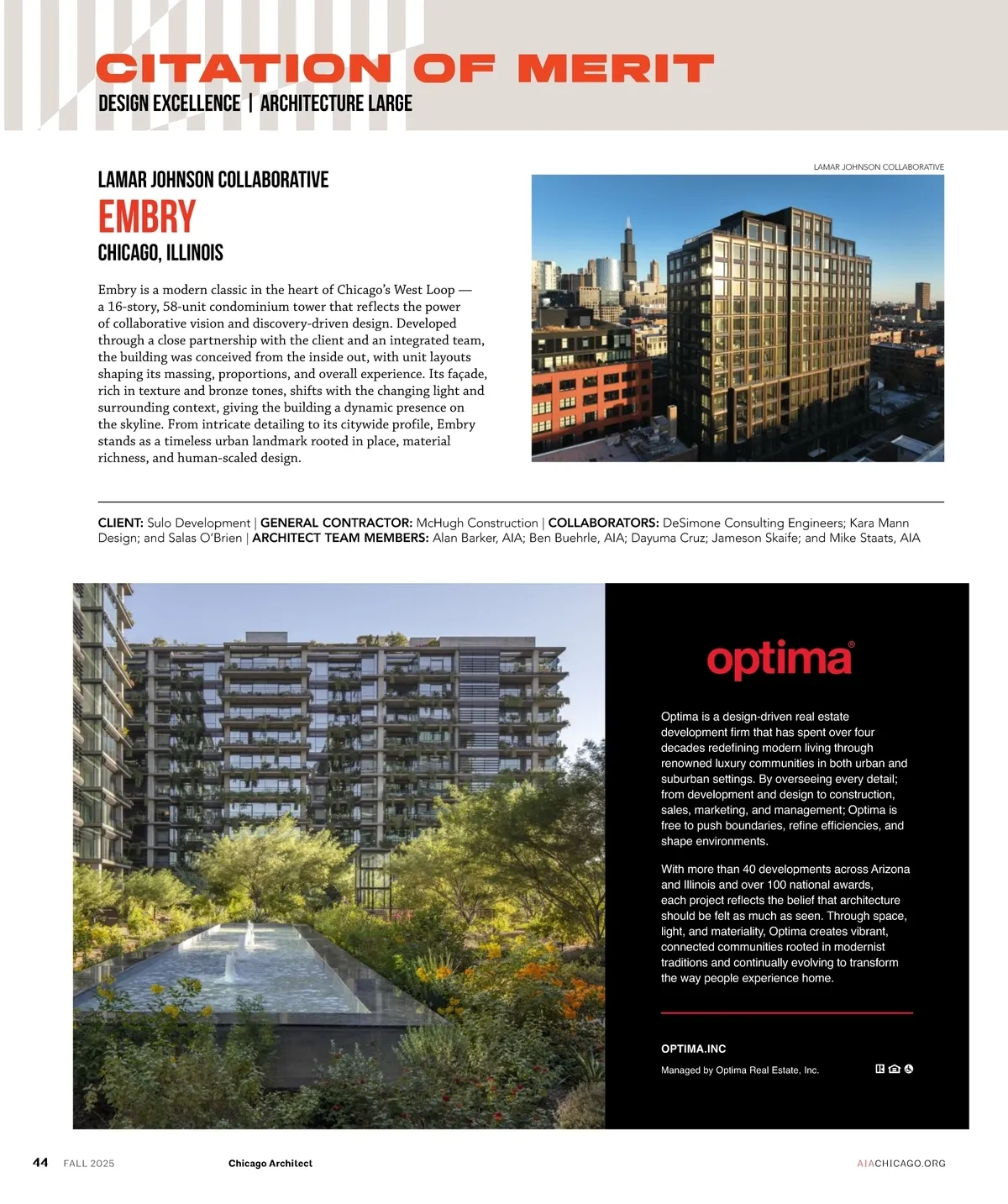 CITATION OF MERIT
DESIGN EXCELLENCE | ARCHITECTURE LARGE

LAMAR JOHNSON COLLABORATIVE
EMBRY
CHICAGO, ILLINOIS

Embry is a modern classic in the heart of Chicago's West Loop — a 16-story, 58-unit condominium tower that reflects the power of collaborative vision and discovery-driven design. Developed through a close partnership with the client and an integrated team, the building was conceived from the inside out, with unit layouts shaping its massing, proportions, and overall experience. Its façade, rich in texture and bronze tones, shifts with the changing light and surrounding context, giving the building a dynamic presence on the skyline. From intricate detailing to its citywide profile, Embry stands as a timeless urban landmark rooted in place, material richness, and human-scaled design.

LAMAR JOHNSON COLLABORATIVE

CLIENT: Sulo Development | GENERAL CONTRACTOR: McHugh Construction | COLLABORATORS: DeSimone Consulting Engineers; Kara Mann Design; and Salas O'Brien | ARCHITECT TEAM MEMBERS: Alan Barker, AIA; Ben Buehrle, AIA; Dayuma Cruz; Jameson Skaife; and Mike Staats, AIA

optima®

Optima is a design-driven real estate development firm that has spent over four decades redefining modern living through renowned luxury communities in both urban and suburban settings. By overseeing every detail; from development and design to construction, sales, marketing, and management; Optima is free to push boundaries, refine efficiencies, and shape environments.

With more than 40 developments across Arizona and Illinois and over 100 national awards, each project reflects the belief that architecture should be felt as much as seen. Through space, light, and materiality, Optima creates vibrant, connected communities rooted in modernist traditions and continually evolving to transform the way people experience home.

OPTIMA.INC
Managed by Optima Real Estate, Inc.

44 FALL 2025 Chicago Architect AIACHICAGO.ORG